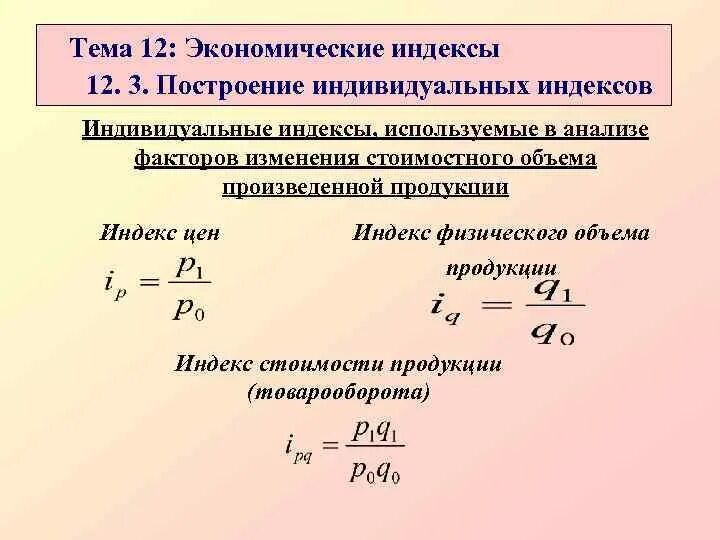 Тема 12: Экономические индексы
12. 3. Построение индивидуальных индексов

Индивидуальные индексы, используемые в анализе факторов изменения стоимостного объема произведенной продукции

Индекс цен

$i_p = \frac{p_1}{p_0}$

Индекс физического объема продукции

$i_q = \frac{q_1}{q_0}$

Индекс стоимости продукции (товарооборота)

$i_{pq} = \frac{p_1 q_1}{p_0 q_0}$